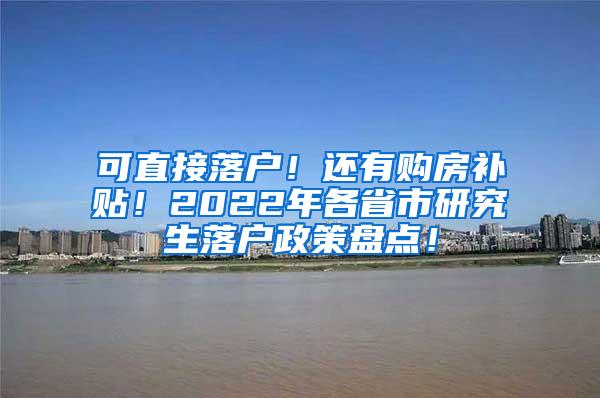 可直接落户！还有购房补贴！2022年各省市研究生落户政策盘点！